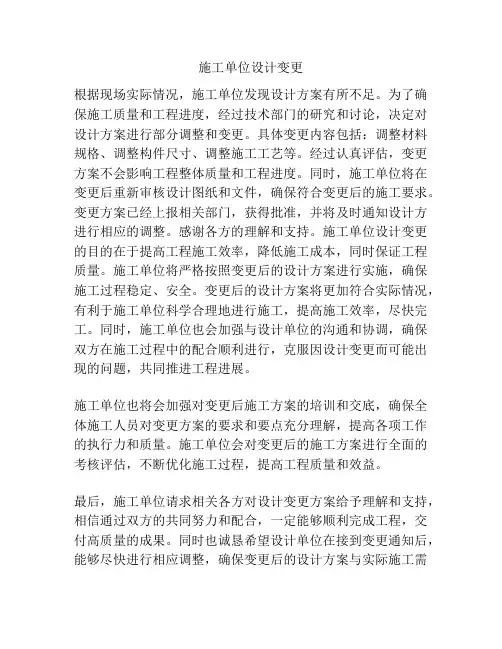 施工单位设计变更

根据现场实际情况，施工单位发现设计方案有所不足。为了确保施工质量和工程进度，经过技术部门的研究和讨论，决定对设计方案进行部分调整和变更。具体变更内容包括：调整材料规格、调整构件尺寸、调整施工工艺等。经过认真评估，变更方案不会影响工程整体质量和工程进度。同时，施工单位将在变更后重新审核设计图纸和文件，确保符合变更后的施工要求。变更方案已经上报相关部门，获得批准，并将及时通知设计方进行相应的调整。感谢各方的理解和支持。施工单位设计变更的目的在于提高工程施工效率，降低施工成本，同时保证工程质量。施工单位将严格按照变更后的设计方案进行实施，确保施工过程稳定、安全。变更后的设计方案将更加符合实际情况，有利于施工单位科学合理地进行施工，提高施工效率，尽快完工。同时，施工单位也会加强与设计单位的沟通和协调，确保双方在施工过程中的配合顺利进行，克服因设计变更而可能出现的问题，共同推进工程进展。

施工单位也将会加强对变更后施工方案的培训和交底，确保全体施工人员对变更方案的要求和要点充分理解，提高各项工作的执行力和质量。施工单位会对变更后的施工方案进行全面的考核评估，不断优化施工过程，提高工程质量和效益。

最后，施工单位请求相关各方对设计变更方案给予理解和支持，相信通过双方的共同努力和配合，一定能够顺利完成工程，交付高质量的成果。同时也诚恳希望设计单位在接到变更通知后，能够尽快进行相应调整，确保变更后的设计方案与实际施工需